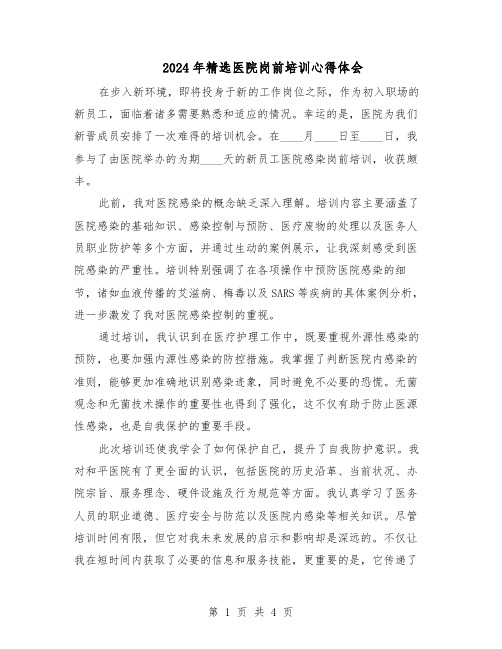 2024年精选医院岗前培训心得体会

在步入新环境，即将投身于新的工作岗位之际，作为初入职场的新员工，面临着诸多需要熟悉和适应的情况。幸运的是，医院为我们新晋成员安排了一次难得的培训机会。在____月____日至____日，我参与了由医院举办的为期____天的新员工医院感染岗前培训，收获颇丰。

此前，我对医院感染的概念缺乏深入理解。培训内容主要涵盖了医院感染的基础知识、感染控制与预防、医疗废物的处理以及医务人员职业防护等多个方面，并通过生动的案例展示，让我深刻感受到医院感染的严重性。培训特别强调了在各项操作中预防医院感染的细节，诸如血液传播的艾滋病、梅毒以及SARS等疾病的具体案例分析，进一步激发了我对医院感染控制的重视。

通过培训，我认识到在医疗护理工作中，既要重视外源性感染的预防，也要加强内源性感染的防控措施。我掌握了判断医院内感染的准则，能够更加准确地识别感染迹象，同时避免不必要的恐慌。无菌观念和无菌技术操作的重要性也得到了强化，这不仅有助于防止医源性感染，也是自我保护的重要手段。

此次培训还使我学会了如何保护自己，提升了自我防护意识。我对和平医院有了更全面的认识，包括医院的历史沿革、当前状况、办院宗旨、服务理念、硬件设施及行为规范等方面。我认真学习了医务人员的职业道德、医疗安全与防范以及医院内感染等相关知识。尽管培训时间有限，但它对我未来发展的启示和影响却是深远的。不仅让我在短时间内获取了必要的信息和服务技能，更重要的是，它传递了

第 1 页 共 4 页